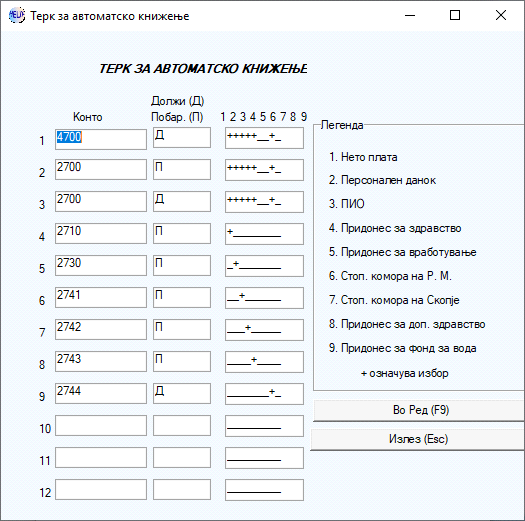 Терк за автоматско книжење

ТЕРК ЗА АВТОМАТСКО КНИЖЕЊЕ

| | Конто | Должи (Д) Побар. (П) | 1 2 3 4 5 6 7 8 9 |
|---|---|---|---|
| 1 | 4700 | Д | +++++__+_ |
| 2 | 2700 | П | +++++__+_ |
| 3 | 2700 | Д | +++++__+_ |
| 4 | 2710 | П | +________ |
| 5 | 2730 | П | _+_______ |
| 6 | 2741 | П | __+______ |
| 7 | 2742 | П | ___+_____ |
| 8 | 2743 | П | ____+____ |
| 9 | 2744 | Д | _______+_ |
| 10 | | | _________ |
| 11 | | | _________ |
| 12 | | | _________ |

Легенда
1. Нето плата
2. Персонален данок
3. ПИО
4. Придонес за здравство
5. Придонес за вработување
6. Стоп. комора на Р. М.
7. Стоп. комора на Скопје
8. Придонес за доп. здравство
9. Придонес за фонд за вода
+ означува избор

Во Ред (F9)

Излез (Esc)